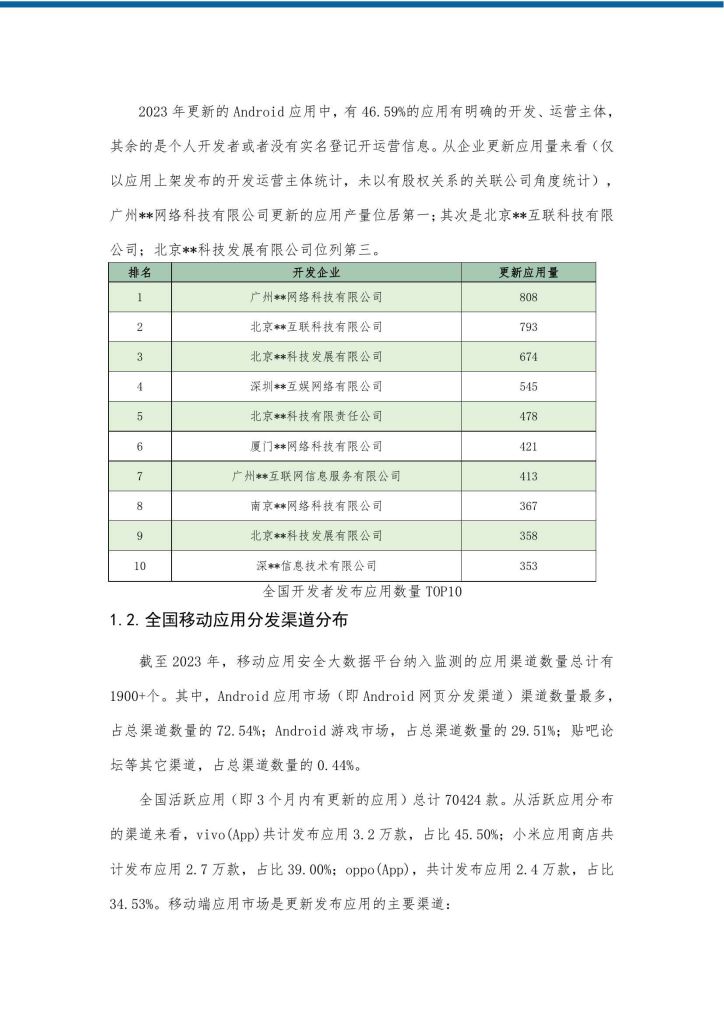 2023 年更新的 Android 应用中，有 46.59%的应用有明确的开发、运营主体，其余的是个人开发者或者没有实名登记开运营信息。从企业更新应用量来看（仅以应用上架发布的开发运营主体统计，未以有股权关系的关联公司角度统计），广州**网络科技有限公司更新的应用产量位居第一；其次是北京**互联科技有限公司；北京**科技发展有限公司位列第三。

| 排名 | 开发企业 | 更新应用量 |
|---|---|---|
| 1 | 广州**网络科技有限公司 | 808 |
| 2 | 北京**互联科技有限公司 | 793 |
| 3 | 北京**科技发展有限公司 | 674 |
| 4 | 深圳**互娱网络有限公司 | 545 |
| 5 | 北京**科技有限责任公司 | 478 |
| 6 | 厦门**网络科技有限公司 | 421 |
| 7 | 广州**互联网信息服务有限公司 | 413 |
| 8 | 南京**网络科技有限公司 | 367 |
| 9 | 北京**科技发展有限公司 | 358 |
| 10 | 深**信息技术有限公司 | 353 |

全国开发者发布应用数量 TOP10

1.2. 全国移动应用分发渠道分布

截至 2023 年，移动应用安全大数据平台纳入监测的应用渠道数量总计有 1900+个。其中，Android 应用市场（即 Android 网页分发渠道）渠道数量最多，占总渠道数量的 72.54%；Android 游戏市场，占总渠道数量的 29.51%；贴吧论坛等其它渠道，占总渠道数量的 0.44%。

全国活跃应用（即 3 个月内有更新的应用）总计 70424 款。从活跃应用分布的渠道来看，vivo(App)共计发布应用 3.2 万款，占比 45.50%；小米应用商店共计发布应用 2.7 万款，占比 39.00%；oppo(App)，共计发布应用 2.4 万款，占比 34.53%。移动端应用市场是更新发布应用的主要渠道：